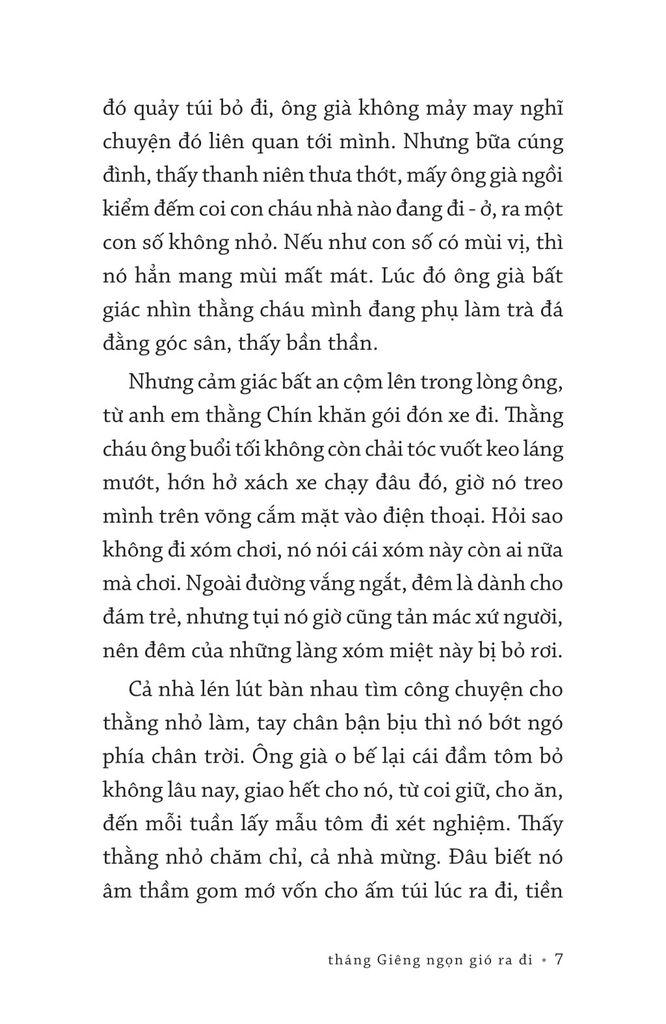 đó quảy túi bỏ đi, ông già không mảy may nghĩ chuyện đó liên quan tới mình. Nhưng bữa cúng đình, thấy thanh niên thưa thớt, mấy ông già ngồi kiểm đếm coi con cháu nhà nào đang đi - ở, ra một con số không nhỏ. Nếu như con số có mùi vị, thì nó hẳn mang mùi mất mát. Lúc đó ông già bất giác nhìn thằng cháu mình đang phụ làm trà đá đằng góc sân, thấy bần thần.

Nhưng cảm giác bất an cộm lên trong lòng ông, từ anh em thằng Chín khăn gói đón xe đi. Thằng cháu ông buổi tối không còn chải tóc vuốt keo láng mướt, hớn hở xách xe chạy đâu đó, giờ nó treo mình trên võng cắm mặt vào điện thoại. Hỏi sao không đi xóm chơi, nó nói cái xóm này còn ai nữa mà chơi. Ngoài đường vắng ngắt, đêm là dành cho đám trẻ, nhưng tụi nó giờ cũng tản mác xứ người, nên đêm của những làng xóm miệt này bị bỏ rơi.

Cả nhà lén lút bàn nhau tìm công chuyện cho thằng nhỏ làm, tay chân bận bịu thì nó bớt ngó phía chân trời. Ông già o bế lại cái đầm tôm bỏ không lâu nay, giao hết cho nó, từ coi giữ, cho ăn, đến mỗi tuần lấy mẫu tôm đi xét nghiệm. Thấy thằng nhỏ chăm chỉ, cả nhà mừng. Đâu biết nó âm thầm gom mớ vốn cho ấm túi lúc ra đi, tiền

tháng Giêng ngọn gió ra đi • 7